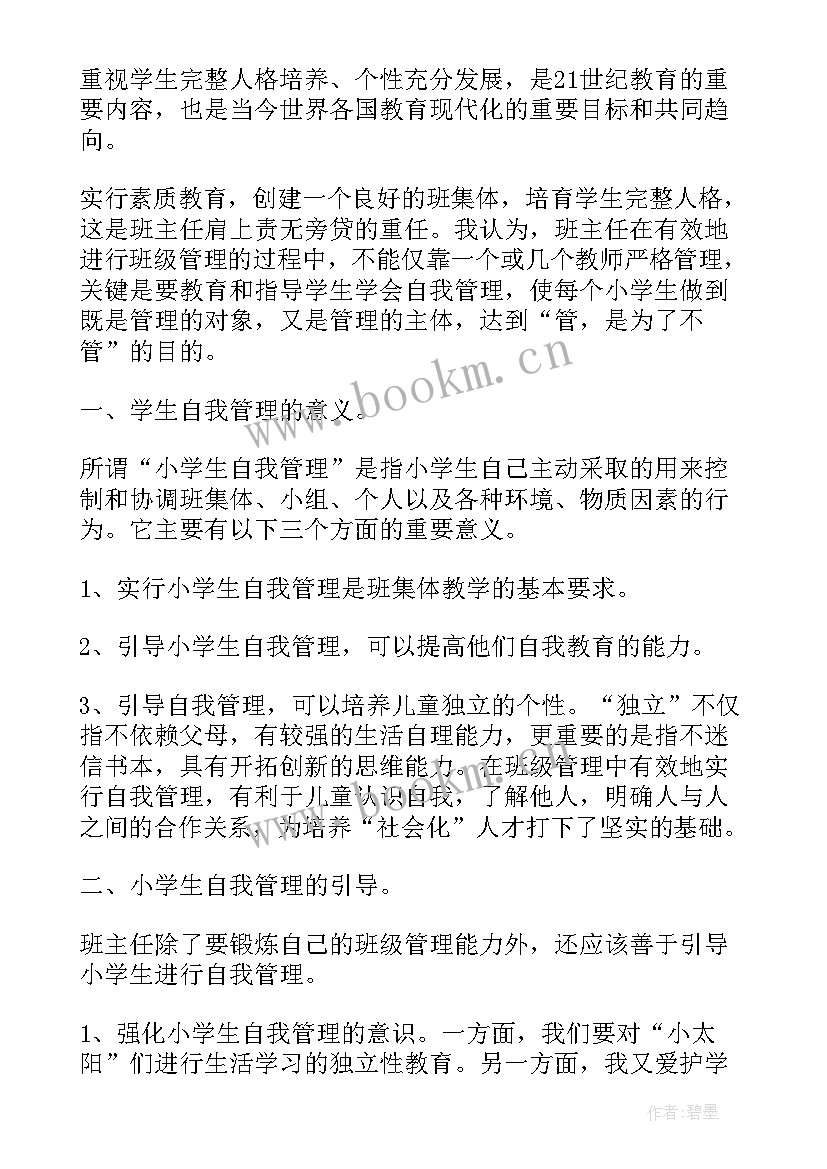 重视学生完整人格培养、个性充分发展，是21世纪教育的重要内容，也是当今世界各国教育现代化的重要目标和共同趋向。

实行素质教育，创建一个良好的班集体，培育学生完整人格，这是班主任肩上责无旁贷的重任。我认为，班主任在有效地进行班级管理的过程中，不能仅靠一个或几个教师严格管理，关键是要教育和指导学生学会自我管理，使每个小学生做到既是管理的对象，又是管理的主体，达到“管，是为了不管”的目的。

www.bookm.cn

一、学生自我管理的意义。

所谓“小学生自我管理”是指小学生自己主动采取的用来控制和协调班集体、小组、个人以及各种环境、物质因素的行为。它主要有以下三个方面的重要意义。

1、实行小学生自我管理是班集体教学的基本要求。

2、引导小学生自我管理，可以提高他们自我教育的能力。

3、引导自我管理，可以培养儿童独立的个性。“独立”不仅指不依赖父母，有较强的生活自理能力，更重要的是指不迷信书本，具有开拓创新的思维能力。在班级管理中有效地实行自我管理，有利于儿童认识自我，了解他人，明确人与人之间的合作关系，为培养“社会化”人才打下了坚实的基础。

二、小学生自我管理的引导。

班主任除了要锻炼自己的班级管理能力外，还应该善于引导小学生进行自我管理。

1、强化小学生自我管理的意识。一方面，我们要对“小太阳”们进行生活学习的独立性教育。另一方面，我又爱护学

作者:碧墨